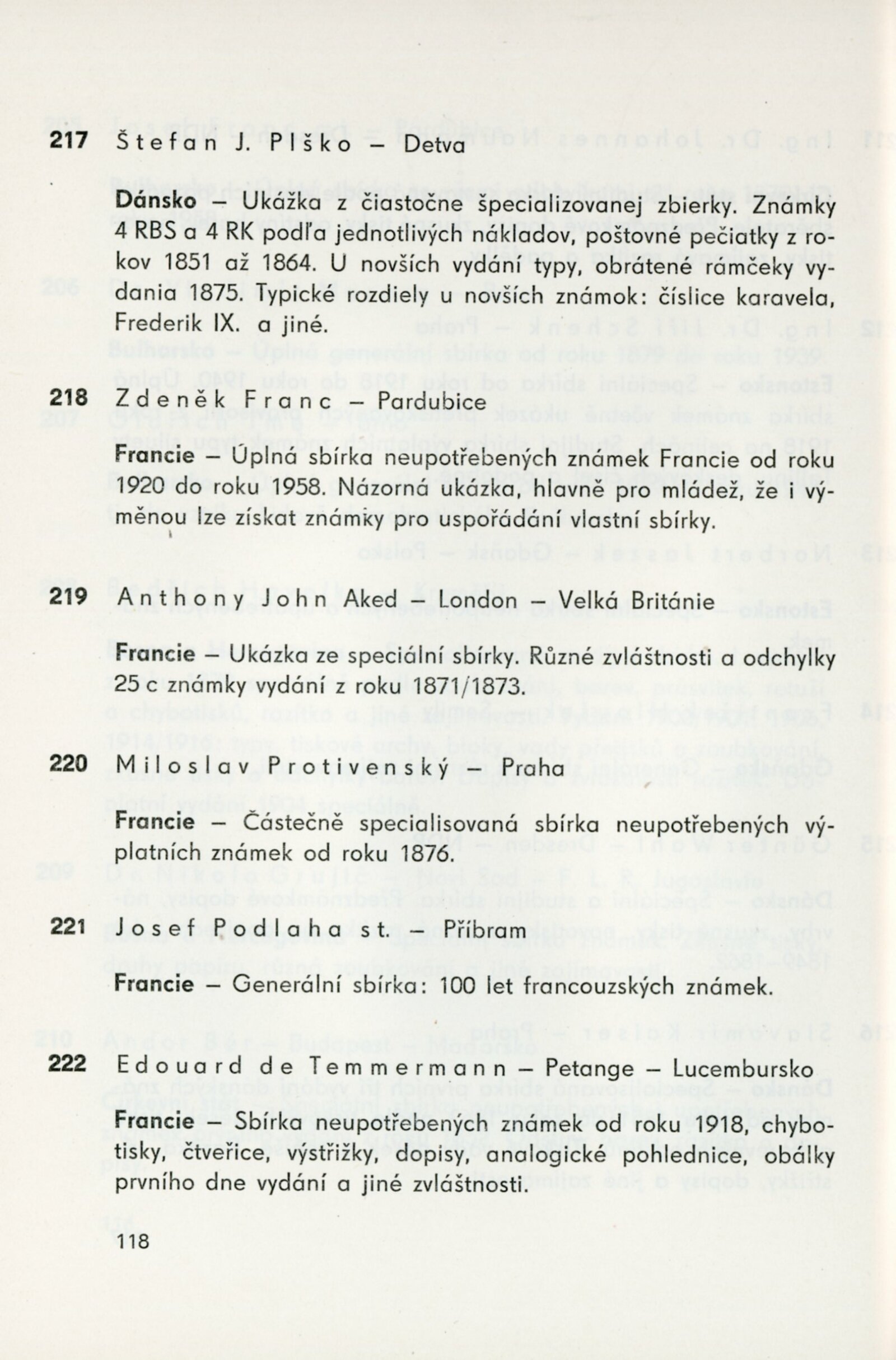 217 Štefan J. Plško – Detva

Dánsko – Ukážka z čiastočne špecializovanej zbierky. Známky 4 RBS a 4 RK podľa jednotlivých nákladov, poštovné pečiatky z rokov 1851 až 1864. U novších vydání typy, obrátené rámčeky vydania 1875. Typické rozdiely u novších známok: číslice karavela, Frederik IX. a jiné.

218 Zdeněk Franc – Pardubice

Francie – Úplná sbírka neupotřebených známek Francie od roku 1920 do roku 1958. Názorná ukázka, hlavně pro mládež, že i výměnou lze získat známky pro uspořádání vlastní sbírky.

219 Anthony John Aked – London – Velká Británie

Francie – Ukázka ze speciální sbírky. Různé zvláštnosti a odchylky 25 c známky vydání z roku 1871/1873.

220 Miloslav Protivenský – Praha

Francie – Částečně specialisovaná sbírka neupotřebených výplatních známek od roku 1876.

221 Josef Podlaha st. – Příbram

Francie – Generální sbírka: 100 let francouzských známek.

222 Edouard de Temmermann – Petange – Lucembursko

Francie – Sbírka neupotřebených známek od roku 1918, chybotisky, čtveřice, výstřižky, dopisy, analogické pohlednice, obálky prvního dne vydání a jiné zvláštnosti.

118